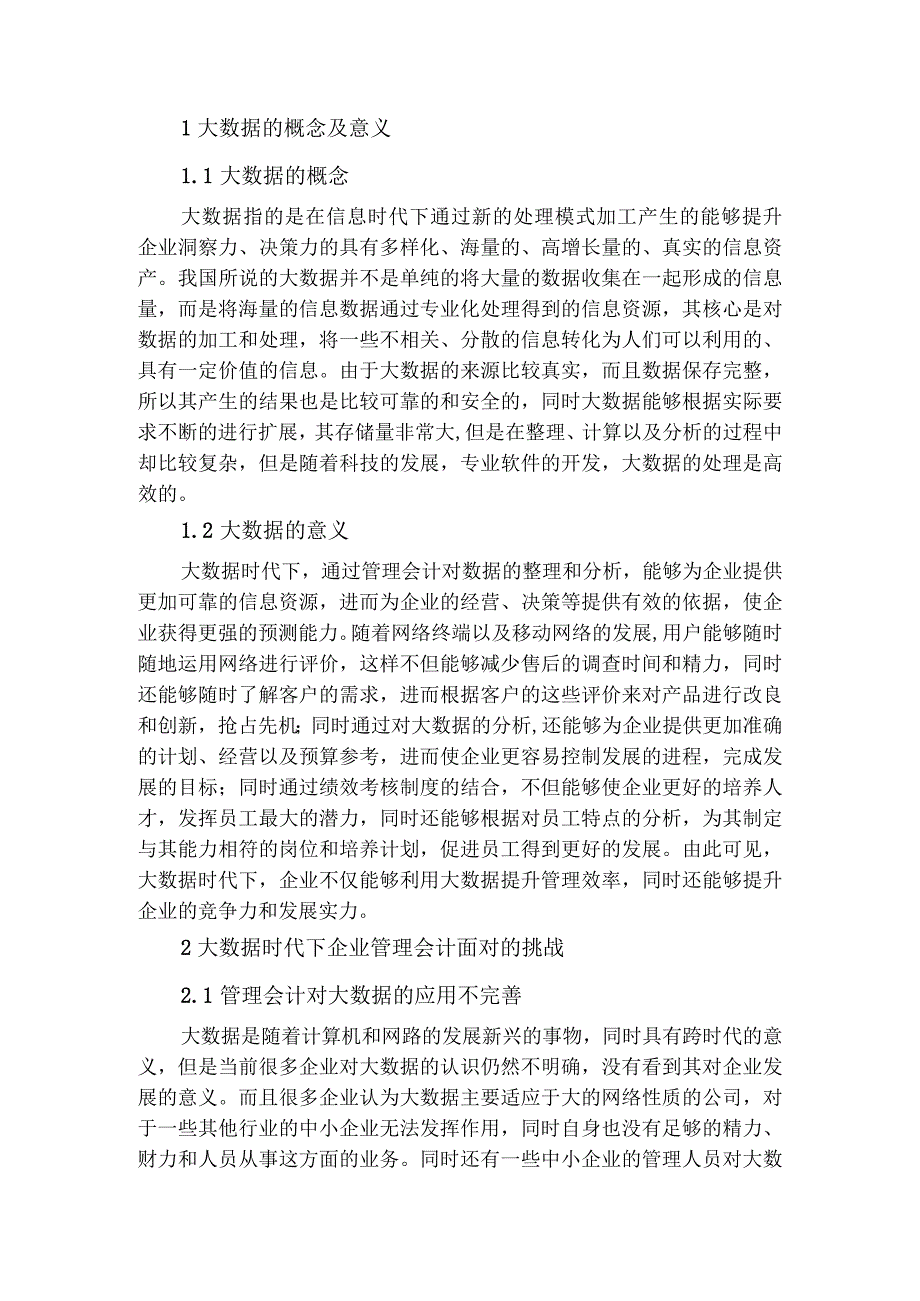 1 大数据的概念及意义

1.1 大数据的概念

大数据指的是在信息时代下通过新的处理模式加工产生的能够提升企业洞察力、决策力的具有多样化、海量的、高增长量的、真实的信息资产。我国所说的大数据并不是单纯的将大量的数据收集在一起形成的信息量，而是将海量的信息数据通过专业化处理得到的信息资源，其核心是对数据的加工和处理，将一些不相关、分散的信息转化为人们可以利用的、具有一定价值的信息。由于大数据的来源比较真实，而且数据保存完整，所以其产生的结果也是比较可靠的和安全的，同时大数据能够根据实际要求不断的进行扩展，其存储量非常大,但是在整理、计算以及分析的过程中却比较复杂，但是随着科技的发展，专业软件的开发，大数据的处理是高效的。

1.2 大数据的意义

大数据时代下，通过管理会计对数据的整理和分析，能够为企业提供更加可靠的信息资源，进而为企业的经营、决策等提供有效的依据，使企业获得更强的预测能力。随着网络终端以及移动网络的发展,用户能够随时随地运用网络进行评价，这样不但能够减少售后的调查时间和精力，同时还能够随时了解客户的需求，进而根据客户的这些评价来对产品进行改良和创新，抢占先机；同时通过对大数据的分析,还能够为企业提供更加准确的计划、经营以及预算参考，进而使企业更容易控制发展的进程，完成发展的目标；同时通过绩效考核制度的结合，不但能够使企业更好的培养人才，发挥员工最大的潜力，同时还能够根据对员工特点的分析，为其制定与其能力相符的岗位和培养计划，促进员工得到更好的发展。由此可见，大数据时代下，企业不仅能够利用大数据提升管理效率，同时还能够提升企业的竞争力和发展实力。

2 大数据时代下企业管理会计面对的挑战

2.1 管理会计对大数据的应用不完善

大数据是随着计算机和网路的发展新兴的事物，同时具有跨时代的意义，但是当前很多企业对大数据的认识仍然不明确，没有看到其对企业发展的意义。而且很多企业认为大数据主要适应于大的网络性质的公司，对于一些其他行业的中小企业无法发挥作用，同时自身也没有足够的精力、财力和人员从事这方面的业务。同时还有一些中小企业的管理人员对大数